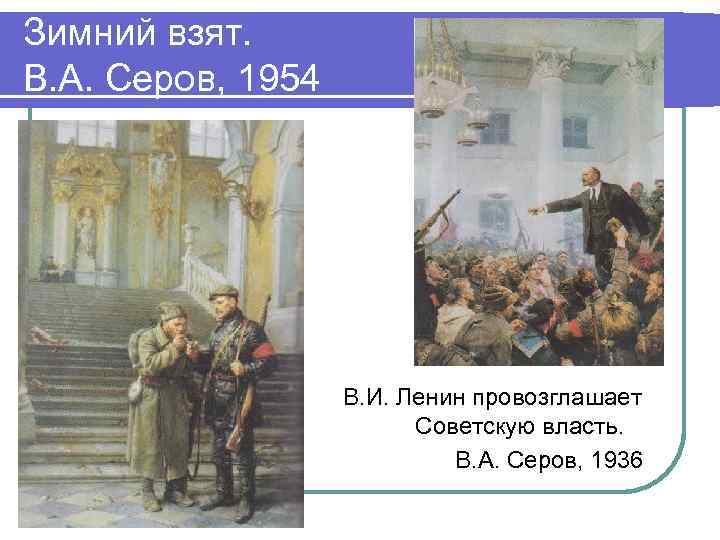 Зимний взят.
В.А. Серов, 1954

В.И. Ленин провозглашает Советскую власть.
В.А. Серов, 1936